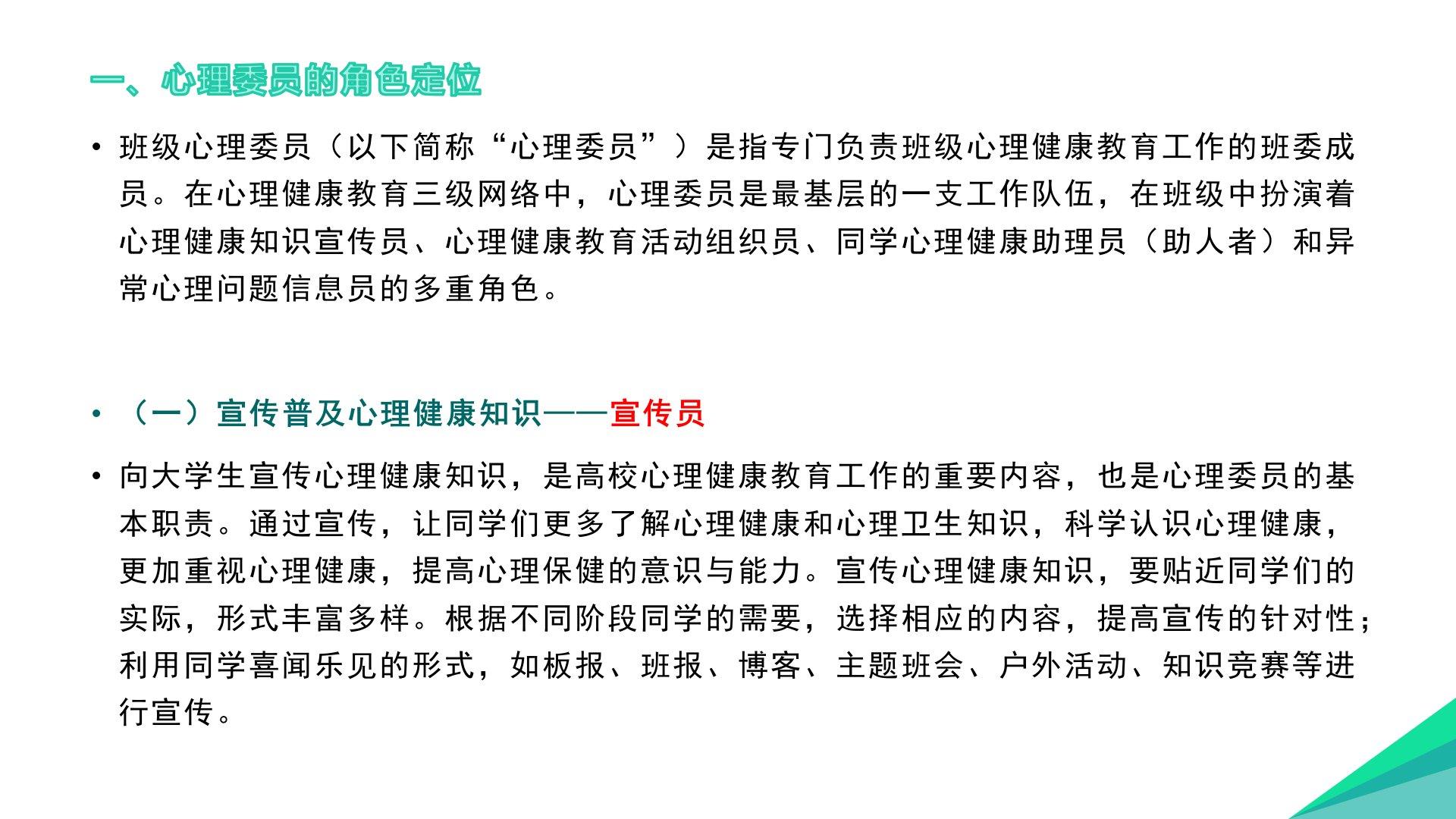 一、心理委员的角色定位

• 班级心理委员（以下简称“心理委员”）是指专门负责班级心理健康教育工作的班委成员。在心理健康教育三级网络中，心理委员是最基层的一支工作队伍，在班级中扮演着心理健康知识宣传员、心理健康教育活动组织员、同学心理健康助理员（助人者）和异常心理问题信息员的多重角色。

• （一）宣传普及心理健康知识——宣传员

• 向大学生宣传心理健康知识，是高校心理健康教育工作的重要内容，也是心理委员的基本职责。通过宣传，让同学们更多了解心理健康和心理卫生知识，科学认识心理健康，更加重视心理健康，提高心理保健的意识与能力。宣传心理健康知识，要贴近同学们的实际，形式丰富多样。根据不同阶段同学的需要，选择相应的内容，提高宣传的针对性；利用同学喜闻乐见的形式，如板报、班报、博客、主题班会、户外活动、知识竞赛等进行宣传。